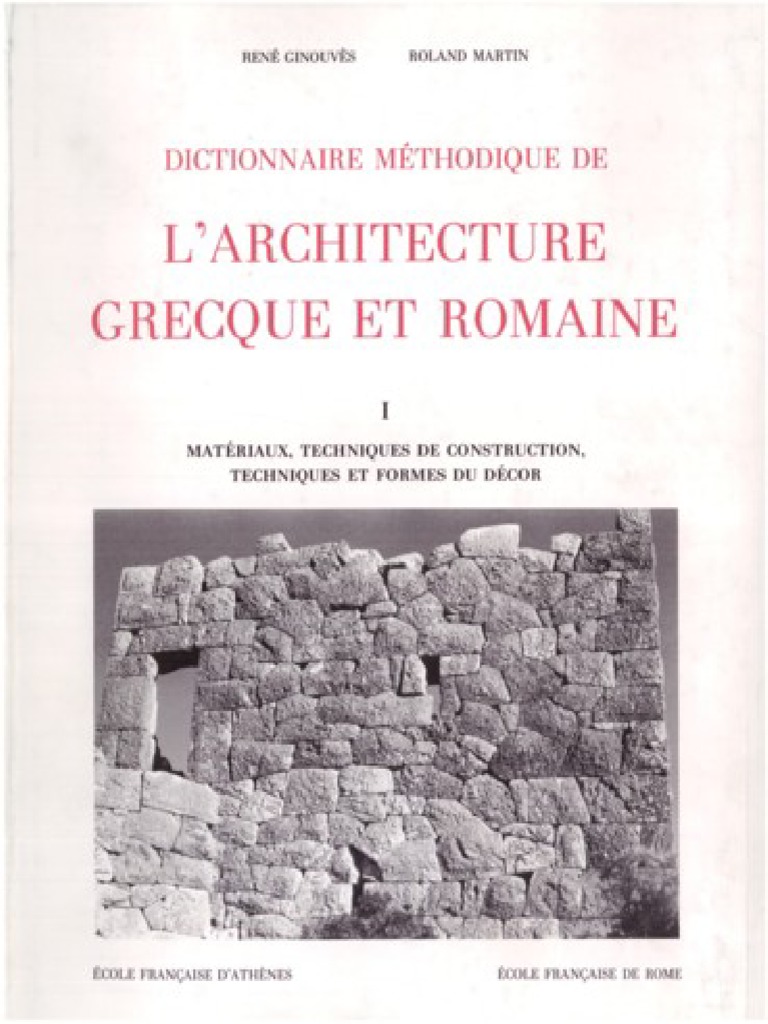 RENÉ GINOUVÈS ROLAND MARTIN

DICTIONNAIRE MÉTHODIQUE DE

L'ARCHITECTURE GRECQUE ET ROMAINE

I

MATÉRIAUX, TECHNIQUES DE CONSTRUCTION, TECHNIQUES ET FORMES DU DÉCOR

ÉCOLE FRANÇAISE D'ATHÈNES ÉCOLE FRANÇAISE DE ROME